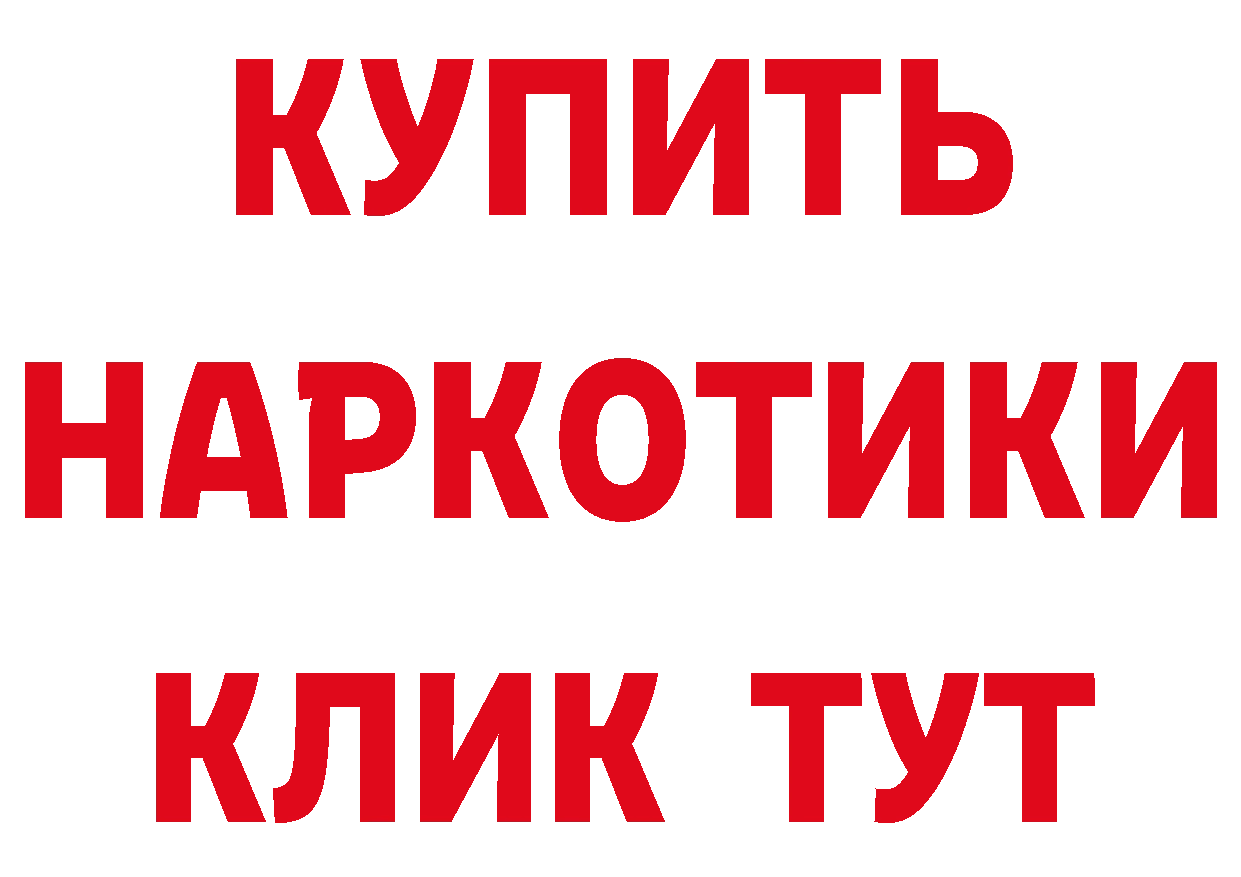 КУПИТЬ
НАРКОТИКИ
КЛИК ТУТ